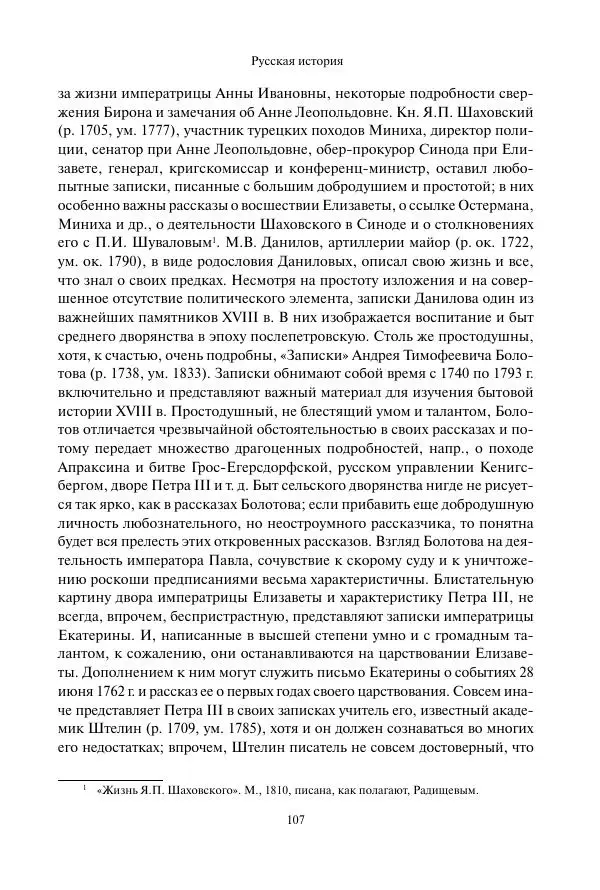 Русская история

за жизни императрицы Анны Ивановны, некоторые подробности свержения Бирона и замечания об Анне Леопольдовне. Кн. Я.П. Шаховский (р. 1705, ум. 1777), участник турецких походов Миниха, директор полиции, сенатор при Анне Леопольдовне, обер-прокурор Синода при Елизавете, генерал, кригскомиссар и конференц-министр, оставил любопытные записки, писанные с большим добродушием и простотой; в них особенно важны рассказы о восшествии Елизаветы, о ссылке Остермана, Миниха и др., о деятельности Шаховского в Синоде и о столкновениях его с П.И. Шуваловым$^1$. М.В. Данилов, артиллерии майор (р. ок. 1722, ум. ок. 1790), в виде родословия Даниловых, описал свою жизнь и все, что знал о своих предках. Несмотря на простоту изложения и на совершенное отсутствие политического элемента, записки Данилова один из важнейших памятников XVIII в. В них изображается воспитание и быт среднего дворянства в эпоху послепетровскую. Столь же простодушны, хотя, к счастью, очень подробны, «Записки» Андрея Тимофеевича Болотова (р. 1738, ум. 1833). Записки обнимают собой время с 1740 по 1793 г. включительно и представляют важный материал для изучения бытовой истории XVIII в. Простодушный, не блестящий умом и талантом, Болотов отличается чрезвычайной обстоятельностью в своих рассказах и потому передает множество драгоценных подробностей, напр., о походе Апраксина и битве Грос-Егерсдорфской, русском управлении Кенигсбергом, дворе Петра III и т. д. Быт сельского дворянства нигде не рисуется так ярко, как в рассказах Болотова; если прибавить еще добродушную личность любознательного, но неостроумного рассказчика, то понятна будет вся прелесть этих откровенных рассказов. Взгляд Болотова на деятельность императора Павла, сочувствие к скорому суду и к уничтожению роскоши предписаниями весьма характеристичны. Блистательную картину двора императрицы Елизаветы и характеристику Петра III, не всегда, впрочем, беспристрастную, представляют записки императрицы Екатерины. И, написанные в высшей степени умно и с громадным талантом, к сожалению, они останавливаются на царствовании Елизаветы. Дополнением к ним могут служить письмо Екатерины о событиях 28 июня 1762 г. и рассказ ее о первых годах своего царствования. Совсем иначе представляет Петра III в своих записках учитель его, известный академик Штелин (р. 1709, ум. 1785), хотя и он должен сознаваться во многих его недостатках; впрочем, Штелин писатель не совсем достоверный, что

$^1$ «Жизнь Я.П. Шаховского». М., 1810, писана, как полагают, Радищевым.

107